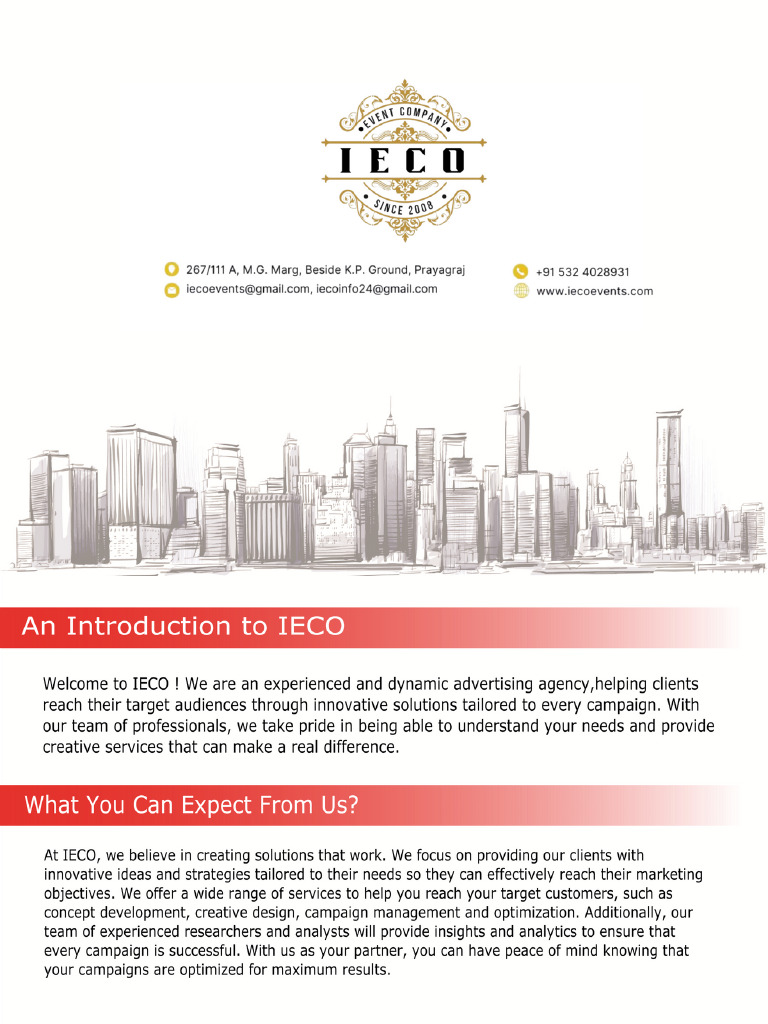 EVENT COMPANY
IECO
SINCE 2008

267/111 A, M.G. Marg, Beside K.P. Ground, Prayagraj
iecoevents@gmail.com, iecoinfo24@gmail.com

+91 532 4028931
www.iecoevents.com

An Introduction to IECO

Welcome to IECO ! We are an experienced and dynamic advertising agency,helping clients reach their target audiences through innovative solutions tailored to every campaign. With our team of professionals, we take pride in being able to understand your needs and provide creative services that can make a real difference.

What You Can Expect From Us?

At IECO, we believe in creating solutions that work. We focus on providing our clients with innovative ideas and strategies tailored to their needs so they can effectively reach their marketing objectives. We offer a wide range of services to help you reach your target customers, such as concept development, creative design, campaign management and optimization. Additionally, our team of experienced researchers and analysts will provide insights and analytics to ensure that every campaign is successful. With us as your partner, you can have peace of mind knowing that your campaigns are optimized for maximum results.